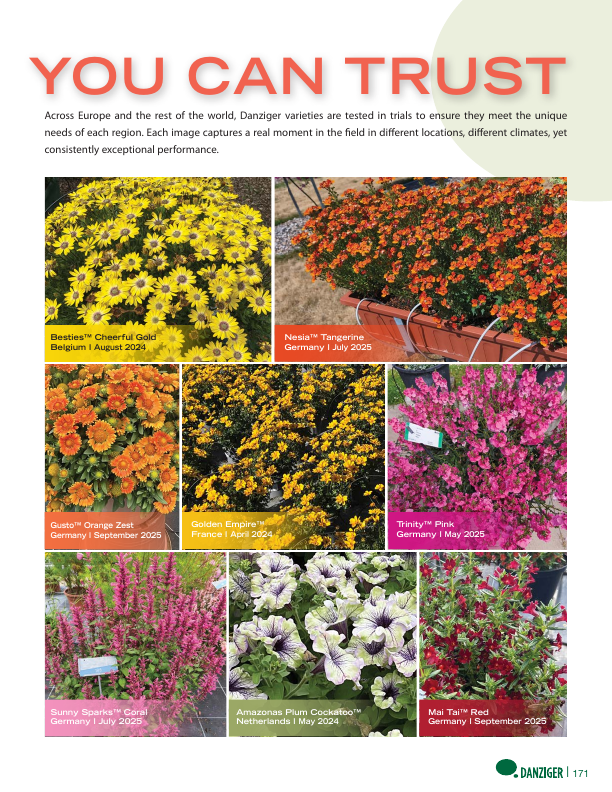 YOU CAN TRUST

Across Europe and the rest of the world, Danziger varieties are tested in trials to ensure they meet the unique needs of each region. Each image captures a real moment in the field in different locations, different climates, yet consistently exceptional performance.

Besties™ Cheerful Gold
Belgium | August 2024

Nesia™ Tangerine
Germany | July 2025

Gusto™ Orange Zest
Germany | September 2025

Golden Empire™
France | April 2024

Trinity™ Pink
Germany | May 2025

Sunny Sparks™ Coral
Germany | July 2025

Amazonas Plum Cockatoo™
Netherlands | May 2024

Mai Tai™ Red
Germany | September 2025

DANZIGER | 171